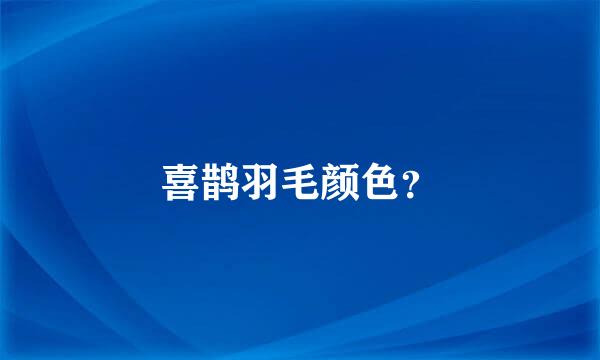 喜鹊羽毛颜色？